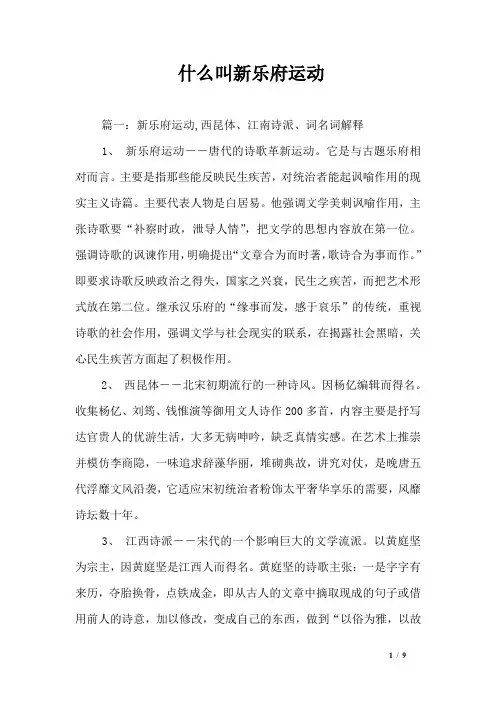 什么叫新乐府运动

篇一：新乐府运动,西昆体、江南诗派、词名词解释

1、 新乐府运动——唐代的诗歌革新运动。它是与古题乐府相对而言。主要是指那些能反映民生疾苦，对统治者能起讽喻作用的现实主义诗篇。主要代表人物是白居易。他强调文学美刺讽喻作用，主张诗歌要“补察时政，泄导人情”，把文学的思想内容放在第一位。强调诗歌的讽谏作用，明确提出“文章合为而时著，歌诗合为事而作。”即要求诗歌反映政治之得失，国家之兴衰，民生之疾苦，而把艺术形式放在第二位。继承汉乐府的“缘事而发，感于哀乐”的传统，重视诗歌的社会作用，强调文学与社会现实的联系，在揭露社会黑暗，关心民生疾苦方面起了积极作用。

2、 西昆体——北宋初期流行的一种诗风。因杨亿编辑而得名。收集杨亿、刘筠、钱惟演等御用文人诗作200多首，内容主要是抒写达官贵人的优游生活，大多无病呻吟，缺乏真情实感。在艺术上推崇并模仿李商隐，一味追求辞藻华丽，堆砌典故，讲究对仗，是晚唐五代浮靡文风沿袭，它适应宋初统治者粉饰太平奢华享乐的需要，风靡诗坛数十年。

3、 江西诗派——宋代的一个影响巨大的文学流派。以黄庭坚为宗主，因黄庭坚是江西人而得名。黄庭坚的诗歌主张：一是字字有来历，夺胎换骨，点铁成金，即从古人的文章中摘取现成的句子或借用前人的诗意，加以修改，变成自己的东西，做到“以俗为雅，以故

1 / 9